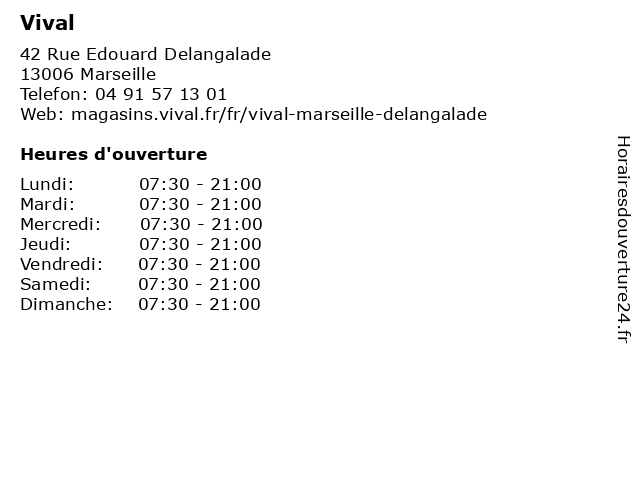 Vival

42 Rue Edouard Delangalade
13006 Marseille
Telefon: 04 91 57 13 01
Web: magasins.vival.fr/fr/vival-marseille-delangalade

Heures d'ouverture

Lundi: 07:30 - 21:00
Mardi: 07:30 - 21:00
Mercredi: 07:30 - 21:00
Jeudi: 07:30 - 21:00
Vendredi: 07:30 - 21:00
Samedi: 07:30 - 21:00
Dimanche: 07:30 - 21:00

Horairesdouverture24.fr